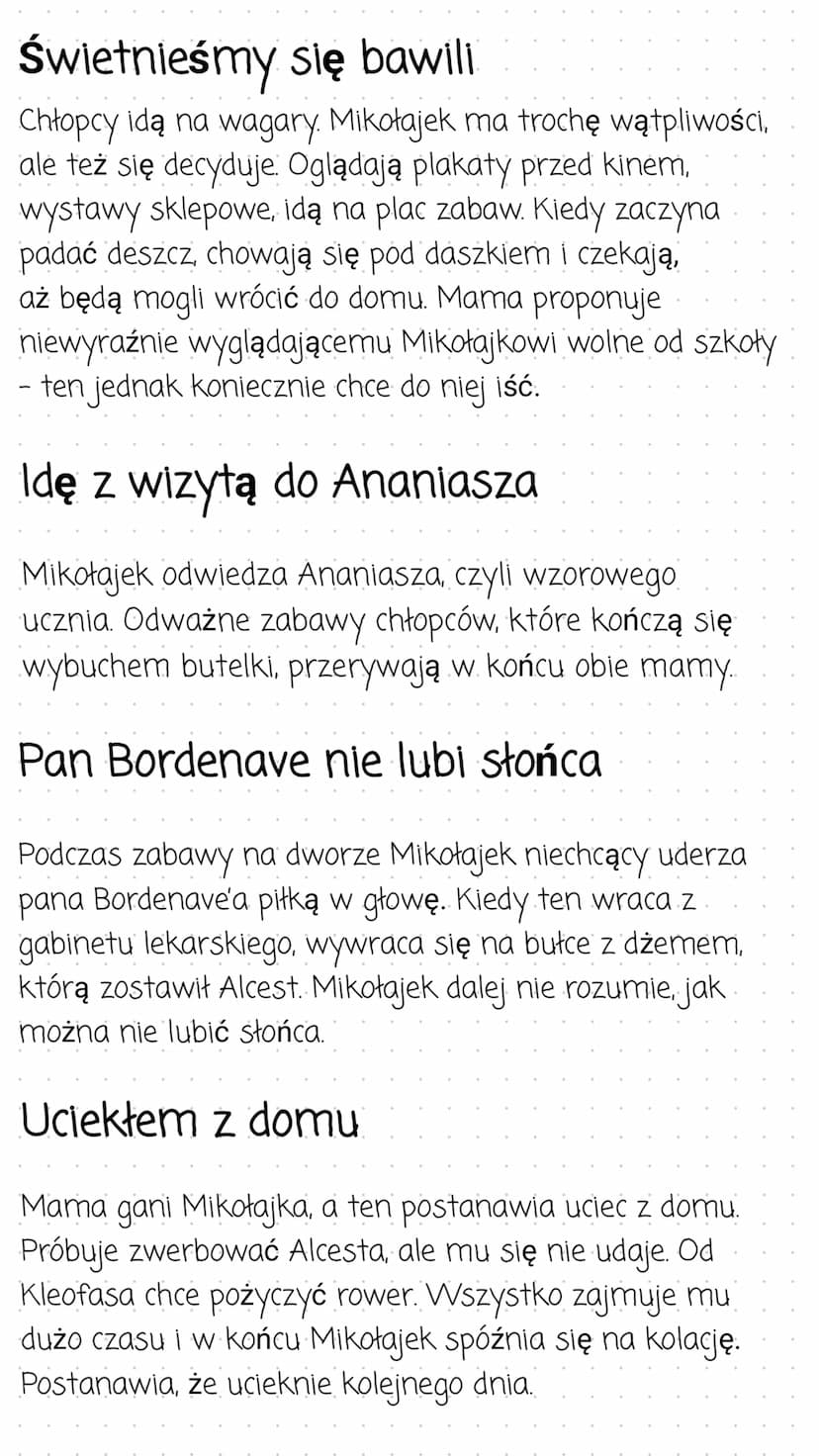 Świetnieśmy się bawili

Chłopcy idą na wagary. Mikołajek ma trochę wątpliwości, ale też się decyduje. Oglądają plakaty przed kinem, wystawy sklepowe, idą na plac zabaw. Kiedy zaczyna padać deszcz, chowają się pod daszkiem i czekają, aż będą mogli wrócić do domu. Mama proponuje niewyraźnie wyglądającemu Mikołajkowi wolne od szkoły - ten jednak koniecznie chce do niej iść.

Idę z wizytą do Ananiasza

Mikołajek odwiedza Ananiasza, czyli wzorowego ucznia. Odważne zabawy chłopców, które kończą się wybuchem butelki, przerywają w końcu obie mamy.

Pan Bordenave nie lubi słońca

Podczas zabawy na dworze Mikołajek niechcący uderza pana Bordenave'a piłką w głowę. Kiedy ten wraca z gabinetu lekarskiego, wywraca się na bułce z dżemem, którą zostawił Alcest. Mikołajek dalej nie rozumie, jak można nie lubić słońca.

Uciekłem z domu

Mama gani Mikołajka, a ten postanawia uciec z domu. Próbuje zwerbować Alcesta, ale mu się nie udaje. Od Kleofasa chce pożyczyć rower. Wszystko zajmuje mu dużo czasu i w końcu Mikołajek spóźnia się na kolację. Postanawia, że ucieknie kolejnego dnia.